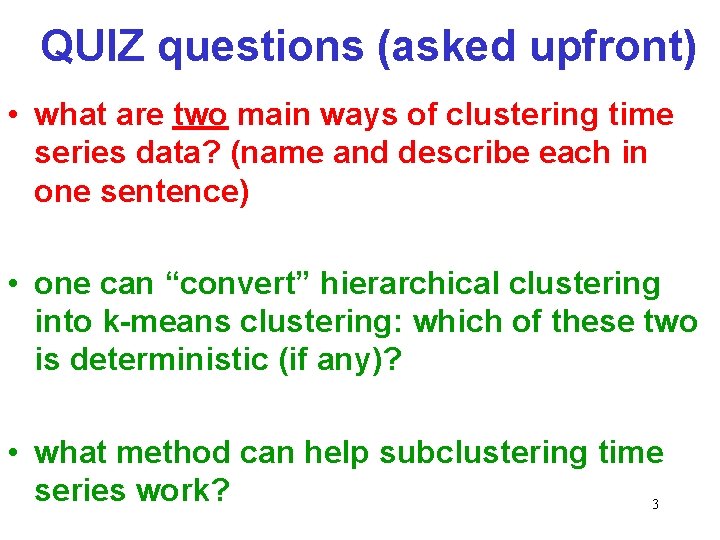 QUIZ questions (asked upfront)

• what are two main ways of clustering time series data? (name and describe each in one sentence)

• one can “convert” hierarchical clustering into k-means clustering: which of these two is deterministic (if any)?

• what method can help subclustering time series work?

3